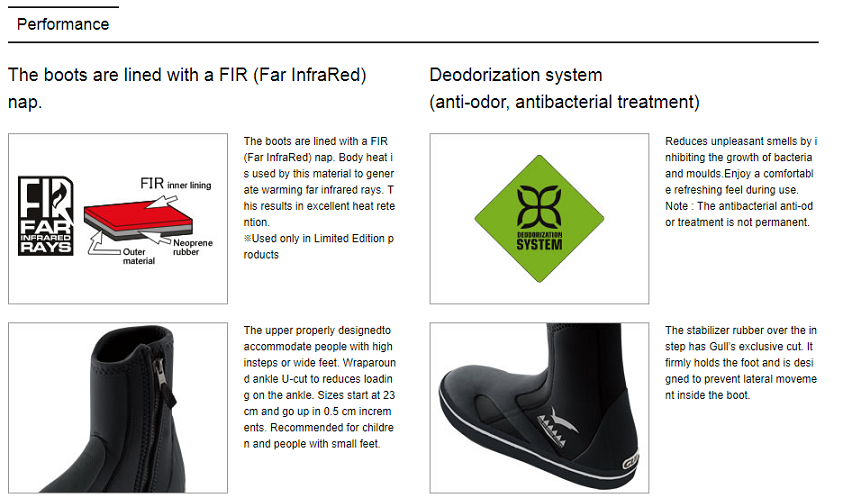 Performance

The boots are lined with a FIR (Far InfraRed) nap.

FIR FAR INFRARED RAYS

FIR inner lining

Outer material

Neoprene rubber

The boots are lined with a FIR (Far InfraRed) nap. Body heat is used by this material to generate warming far infrared rays. This results in excellent heat retention.
※Used only in Limited Edition products

The upper properly designedto accommodate people with high insteps or wide feet. Wraparound ankle U-cut to reduces loading on the ankle. Sizes start at 23 cm and go up in 0.5 cm increments. Recommended for children and people with small feet.

Deodorization system
(anti-odor, antibacterial treatment)

DEODORIZATION SYSTEM

Reduces unpleasant smells by inhibiting the growth of bacteria and moulds.Enjoy a comfortable refreshing feel during use.
Note : The antibacterial anti-odor treatment is not permanent.

The stabilizer rubber over the instep has Gull's exclusive cut. It firmly holds the foot and is designed to prevent lateral movement inside the boot.